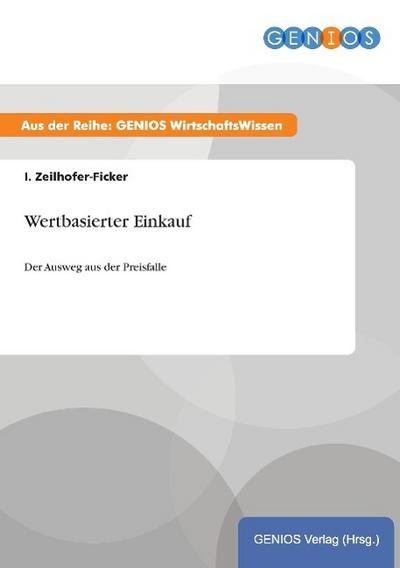 GENIOS

Aus der Reihe: GENIOS WirtschaftsWissen

I. Zeilhofer-Ficker

Wertbasierter Einkauf

Der Ausweg aus der Preisfalle

GENIOS Verlag (Hrsg.)